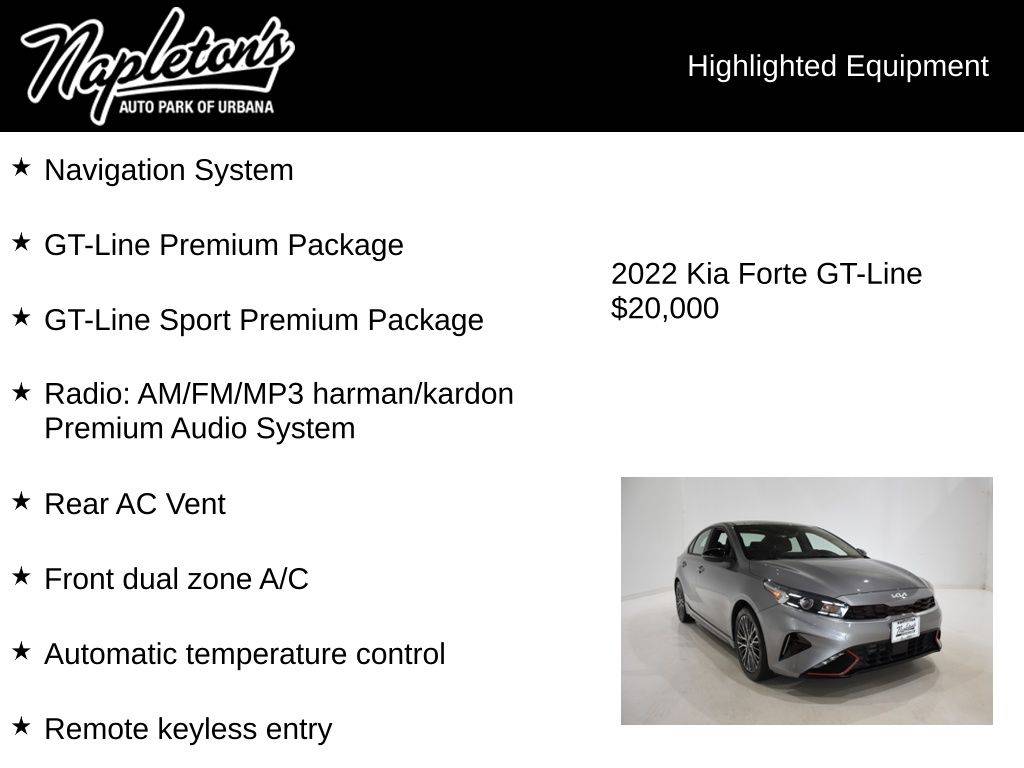 Napleton's
AUTO PARK OF URBANA

Highlighted Equipment

★ Navigation System

★ GT-Line Premium Package

★ GT-Line Sport Premium Package

★ Radio: AM/FM/MP3 harman/kardon Premium Audio System

★ Rear AC Vent

★ Front dual zone A/C

★ Automatic temperature control

★ Remote keyless entry

2022 Kia Forte GT-Line
$20,000